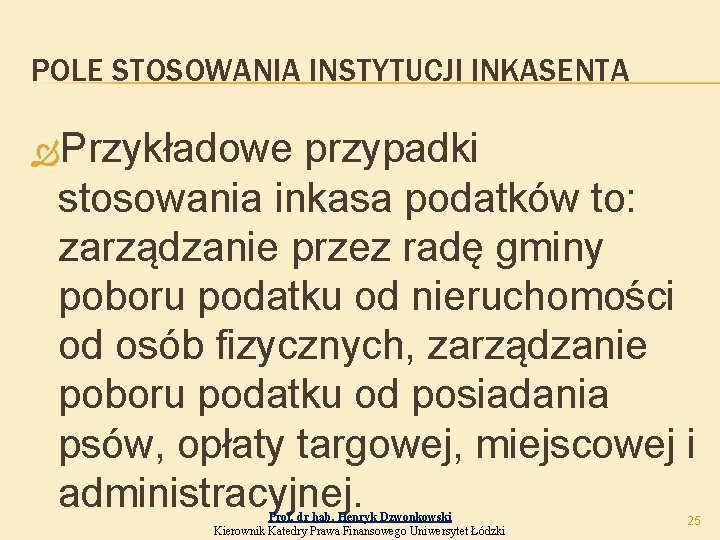 POLE STOSOWANIA INSTYTUCJI INKASENTA

Przykładowe przypadki stosowania inkasa podatków to: zarządzanie przez radę gminy poboru podatku od nieruchomości od osób fizycznych, zarządzanie poboru podatku od posiadania psów, opłaty targowej, miejscowej i administracyjnej.

Prof. dr hab. Henryk Dzwonkowski
Kierownik Katedry Prawa Finansowego Uniwersytet Łódzki

25